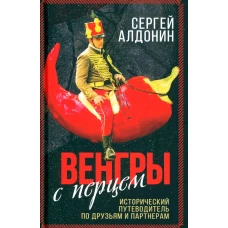 СЕРГЕЙ
АЛДОНИН

ВЕНГРЫ
с перцем

ИСТОРИЧЕСКИЙ
ПУТЕВОДИТЕЛЬ
ПО ДРУЗЬЯМ И ПАРТНЕРАМ